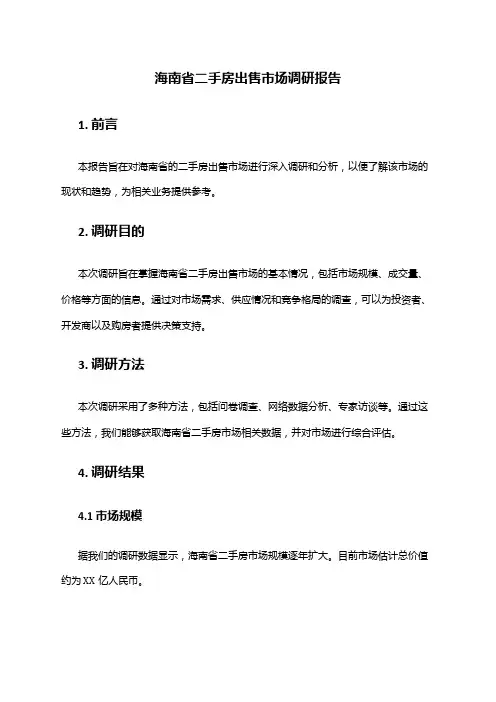 海南省二手房出售市场调研报告

1. 前言

本报告旨在对海南省的二手房出售市场进行深入调研和分析，以便了解该市场的现状和趋势，为相关业务提供参考。

2. 调研目的

本次调研旨在掌握海南省二手房出售市场的基本情况，包括市场规模、成交量、价格等方面的信息。通过对市场需求、供应情况和竞争格局的调查，可以为投资者、开发商以及购房者提供决策支持。

3. 调研方法

本次调研采用了多种方法，包括问卷调查、网络数据分析、专家访谈等。通过这些方法，我们能够获取海南省二手房市场相关数据，并对市场进行综合评估。

4. 调研结果

4.1 市场规模

据我们的调研数据显示，海南省二手房市场规模逐年扩大。目前市场估计总价值约为 XX 亿人民币。